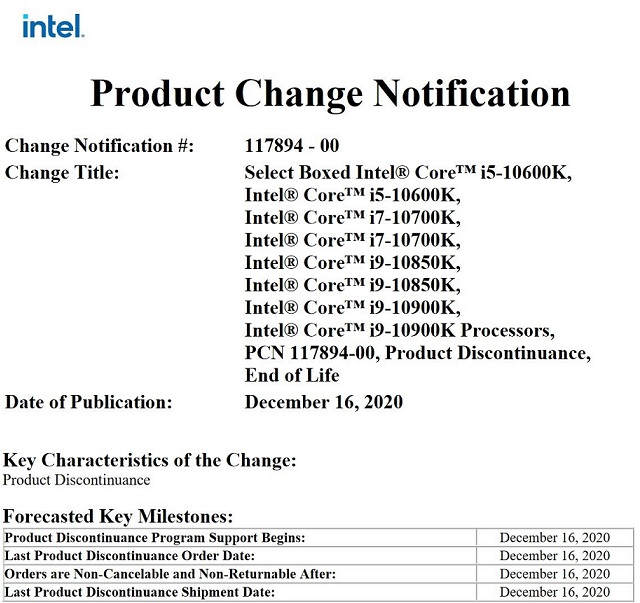 intel.

Product Change Notification

Change Notification #: 117894 - 00

Change Title: Select Boxed Intel® Core™ i5-10600K, Intel® Core™ i5-10600K, Intel® Core™ i7-10700K, Intel® Core™ i7-10700K, Intel® Core™ i9-10850K, Intel® Core™ i9-10850K, Intel® Core™ i9-10900K, Intel® Core™ i9-10900K Processors, PCN 117894-00, Product Discontinuance, End of Life

Date of Publication: December 16, 2020

Key Characteristics of the Change:
Product Discontinuance

Forecasted Key Milestones:

| | |
|---|---|
| Product Discontinuance Program Support Begins: | December 16, 2020 |
| Last Product Discontinuance Order Date: | December 16, 2020 |
| Orders are Non-Cancelable and Non-Returnable After: | December 16, 2020 |
| Last Product Discontinuance Shipment Date: | December 16, 2020 |